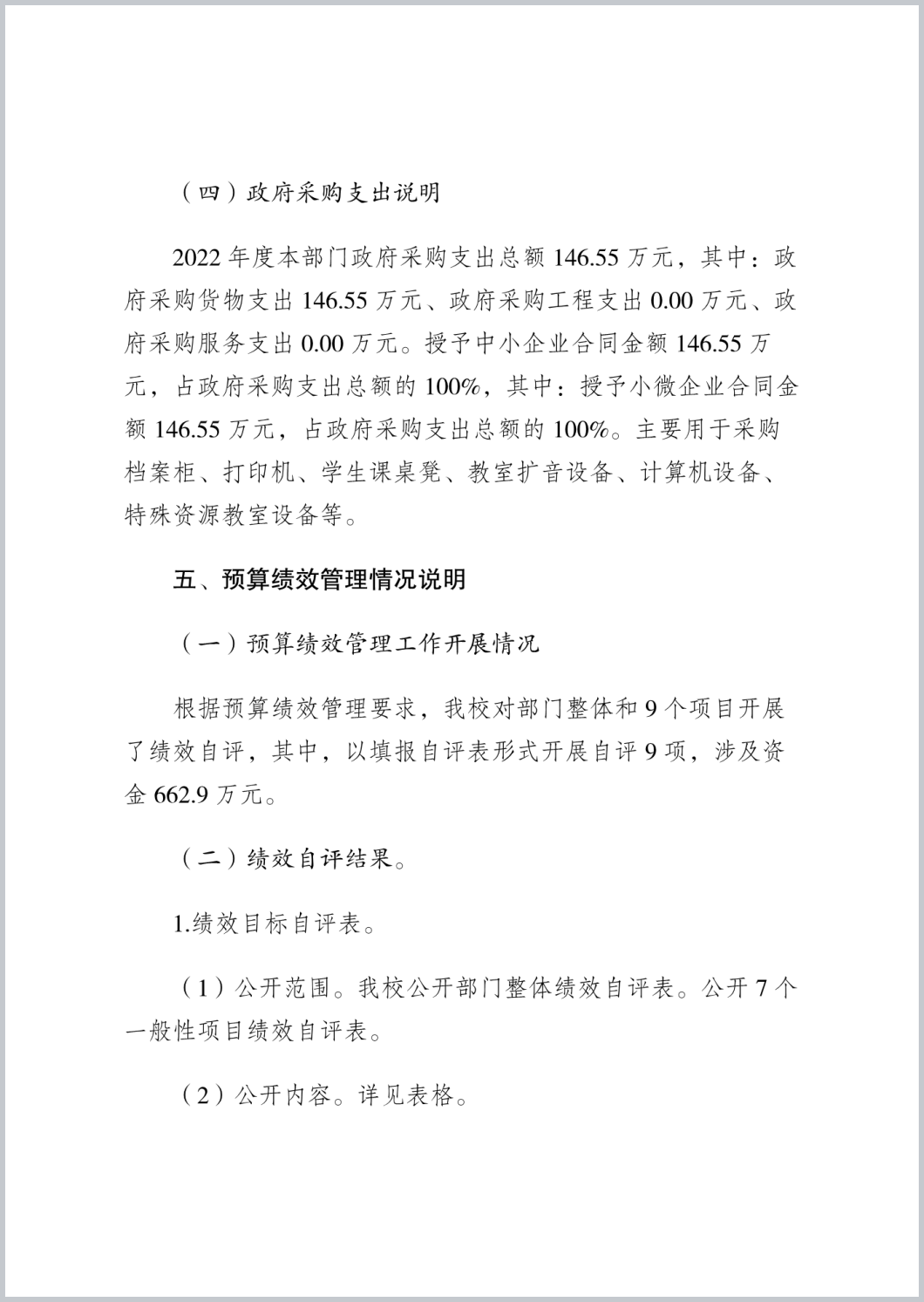 （四）政府采购支出说明

2022 年度本部门政府采购支出总额 146.55 万元，其中：政府采购货物支出 146.55 万元、政府采购工程支出 0.00 万元、政府采购服务支出 0.00 万元。授予中小企业合同金额 146.55 万元，占政府采购支出总额的 100%，其中：授予小微企业合同金额 146.55 万元，占政府采购支出总额的 100%。主要用于采购档案柜、打印机、学生课桌凳、教室扩音设备、计算机设备、特殊资源教室设备等。

五、预算绩效管理情况说明

（一）预算绩效管理工作开展情况

根据预算绩效管理要求，我校对部门整体和 9 个项目开展了绩效自评，其中，以填报自评表形式开展自评 9 项，涉及资金 662.9 万元。

（二）绩效自评结果。

1.绩效目标自评表。

（1）公开范围。我校公开部门整体绩效自评表。公开 7 个一般性项目绩效自评表。

（2）公开内容。详见表格。